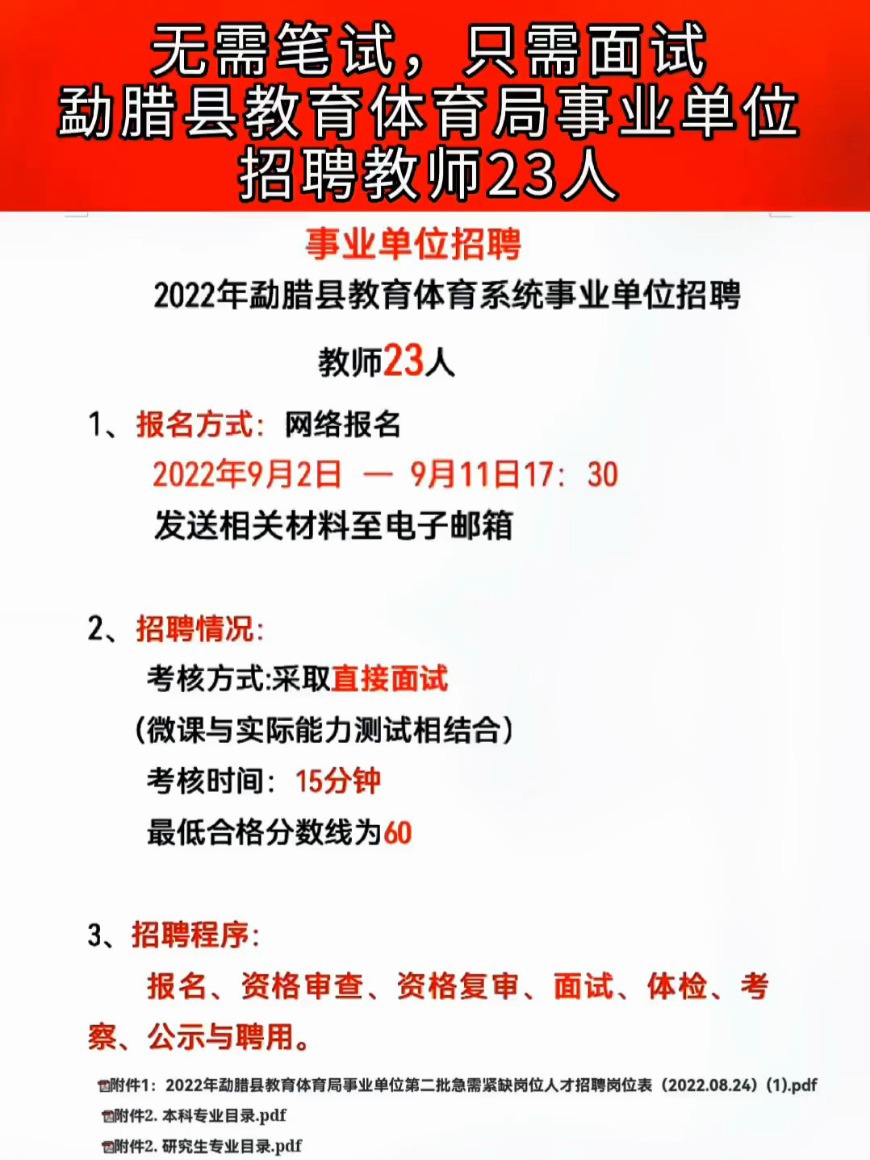 无需笔试，只需面试
勐腊县教育体育局事业单位
招聘教师23人

事业单位招聘

2022年勐腊县教育体育系统事业单位招聘

教师23人

1、报名方式：网络报名
2022年9月2日 — 9月11日17：30
发送相关材料至电子邮箱

2、招聘情况：
考核方式:采取直接面试
（微课与实际能力测试相结合）
考核时间：15分钟
最低合格分数线为60

3、招聘程序：
报名、资格审查、资格复审、面试、体检、考察、公示与聘用。

附件1：2022年勐腊县教育体育局事业单位第二批急需紧缺岗位人才招聘岗位表（2022.08.24）(1).pdf
附件2. 本科专业目录.pdf
附件2. 研究生专业目录.pdf